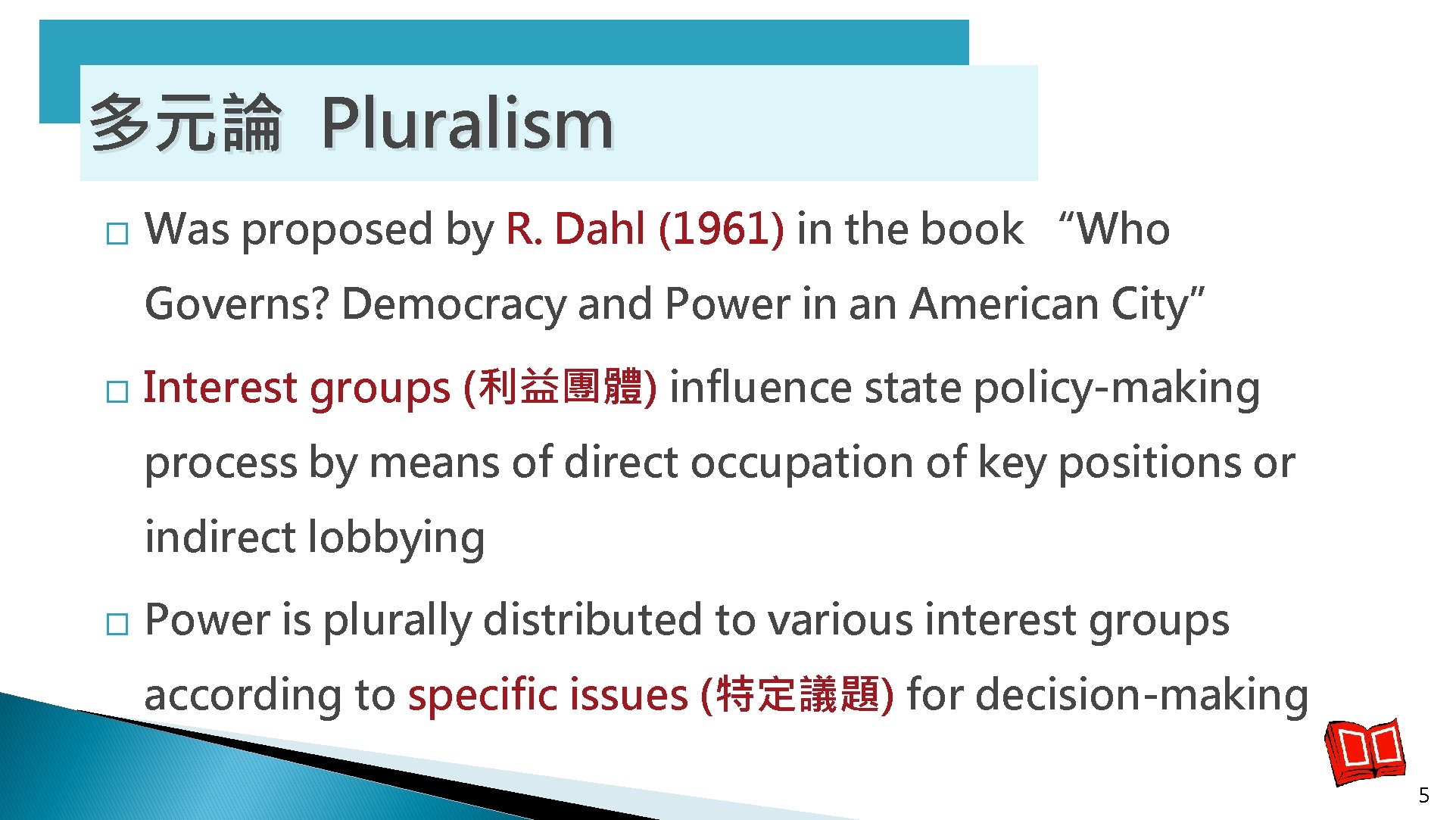 多元論 Pluralism

□ Was proposed by R. Dahl (1961) in the book “Who Governs? Democracy and Power in an American City”

□ Interest groups (利益團體) influence state policy-making process by means of direct occupation of key positions or indirect lobbying

□ Power is plurally distributed to various interest groups according to specific issues (特定議題) for decision-making

5